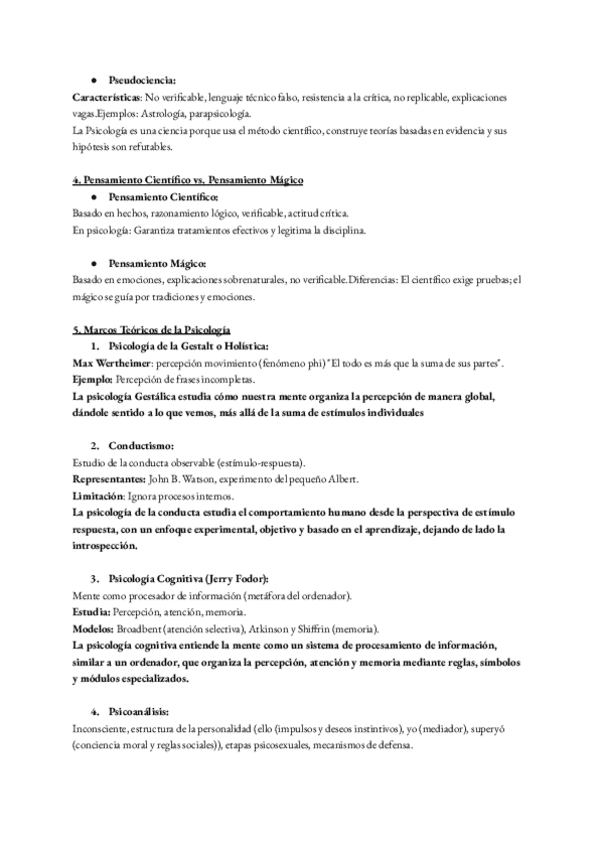 ● Pseudociencia:

Características: No verificable, lenguaje técnico falso, resistencia a la crítica, no replicable, explicaciones vagas.Ejemplos: Astrología, parapsicología.

La Psicología es una ciencia porque usa el método científico, construye teorías basadas en evidencia y sus hipótesis son refutables.

4. Pensamiento Científico vs. Pensamiento Mágico

● Pensamiento Científico:

Basado en hechos, razonamiento lógico, verificable, actitud crítica.

En psicología: Garantiza tratamientos efectivos y legitima la disciplina.

● Pensamiento Mágico:

Basado en emociones, explicaciones sobrenaturales, no verificable.Diferencias: El científico exige pruebas; el mágico se guía por tradiciones y emociones.

5. Marcos Teóricos de la Psicología

1. Psicología de la Gestalt o Holística:

Max Wertheimer: percepción movimiento (fenómeno phi) "El todo es más que la suma de sus partes".

Ejemplo: Percepción de frases incompletas.

La psicología Gestálica estudia cómo nuestra mente organiza la percepción de manera global, dándole sentido a lo que vemos, más allá de la suma de estímulos individuales

2. Conductismo:

Estudio de la conducta observable (estímulo-respuesta).

Representantes: John B. Watson, experimento del pequeño Albert.

Limitación: Ignora procesos internos.

La psicología de la conducta estudia el comportamiento humano desde la perspectiva de estímulo respuesta, con un enfoque experimental, objetivo y basado en el aprendizaje, dejando de lado la introspección.

3. Psicología Cognitiva (Jerry Fodor):

Mente como procesador de información (metáfora del ordenador).

Estudia: Percepción, atención, memoria.

Modelos: Broadbent (atención selectiva), Atkinson y Shiffrin (memoria).

La psicología cognitiva entiende la mente como un sistema de procesamiento de información, similar a un ordenador, que organiza la percepción, atención y memoria mediante reglas, símbolos y módulos especializados.

4. Psicoanálisis:

Inconsciente, estructura de la personalidad (ello (impulsos y deseos instintivos), yo (mediador), superyó (conciencia moral y reglas sociales)), etapas psicosexuales, mecanismos de defensa.